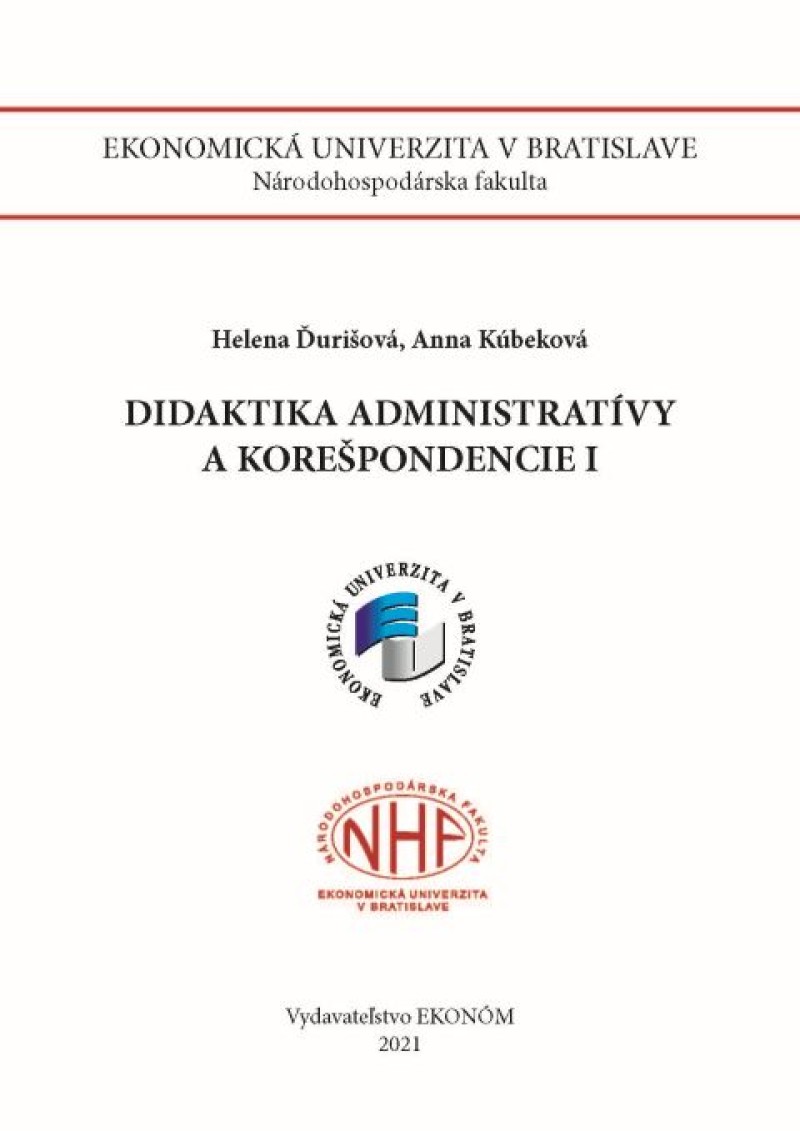 EKONOMICKÁ UNIVERZITA V BRATISLAVE
Národohospodárska fakulta

Helena Ďurišová, Anna Kúbeková

DIDAKTIKA ADMINISTRATÍVY A KOREŠPONDENCIE I

EKONOMICKÁ UNIVERZITA V BRATISLAVE

NÁRODOHOSPODÁRSKA FAKULTA
NHF
EKONOMICKÁ UNIVERZITA V BRATISLAVE

Vydavateľstvo EKONÓM
2021